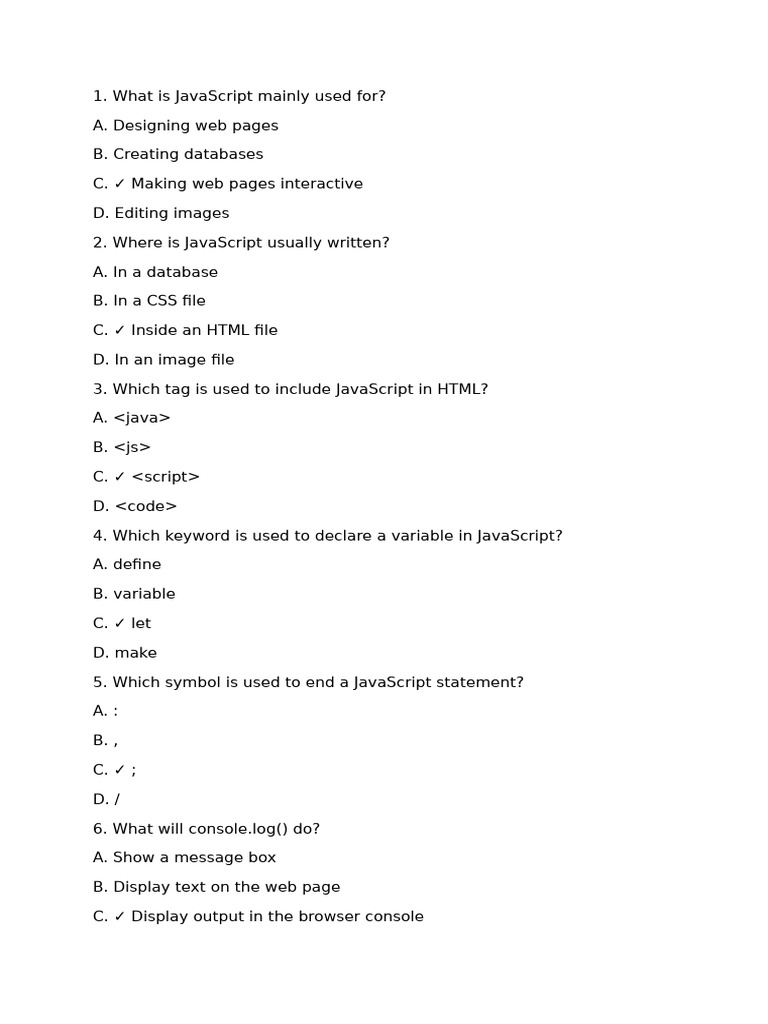 1. What is JavaScript mainly used for?

A. Designing web pages

B. Creating databases

C. ✓ Making web pages interactive

D. Editing images

2. Where is JavaScript usually written?

A. In a database

B. In a CSS file

C. ✓ Inside an HTML file

D. In an image file

3. Which tag is used to include JavaScript in HTML?

A. <java>

B. <js>

C. ✓ <script>

D. <code>

4. Which keyword is used to declare a variable in JavaScript?

A. define

B. variable

C. ✓ let

D. make

5. Which symbol is used to end a JavaScript statement?

A. :

B. ,

C. ✓ ;

D. /

6. What will console.log() do?

A. Show a message box

B. Display text on the web page

C. ✓ Display output in the browser console